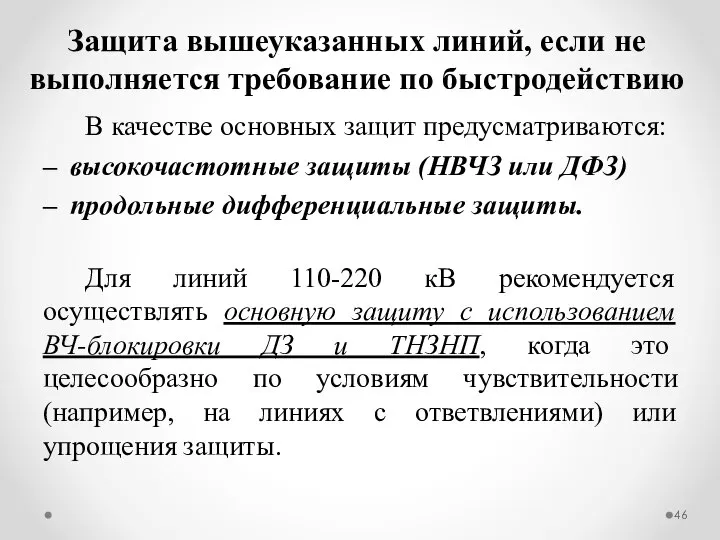 Защита вышеуказанных линий, если не выполняется требование по быстродействию

В качестве основных защит предусматриваются:
– высокочастотные защиты (НВЧЗ или ДФЗ)
– продольные дифференциальные защиты.

Для линий 110-220 кВ рекомендуется осуществлять основную защиту с использованием ВЧ-блокировки ДЗ и ТНЗНП, когда это целесообразно по условиям чувствительности (например, на линиях с ответвлениями) или упрощения защиты.

46